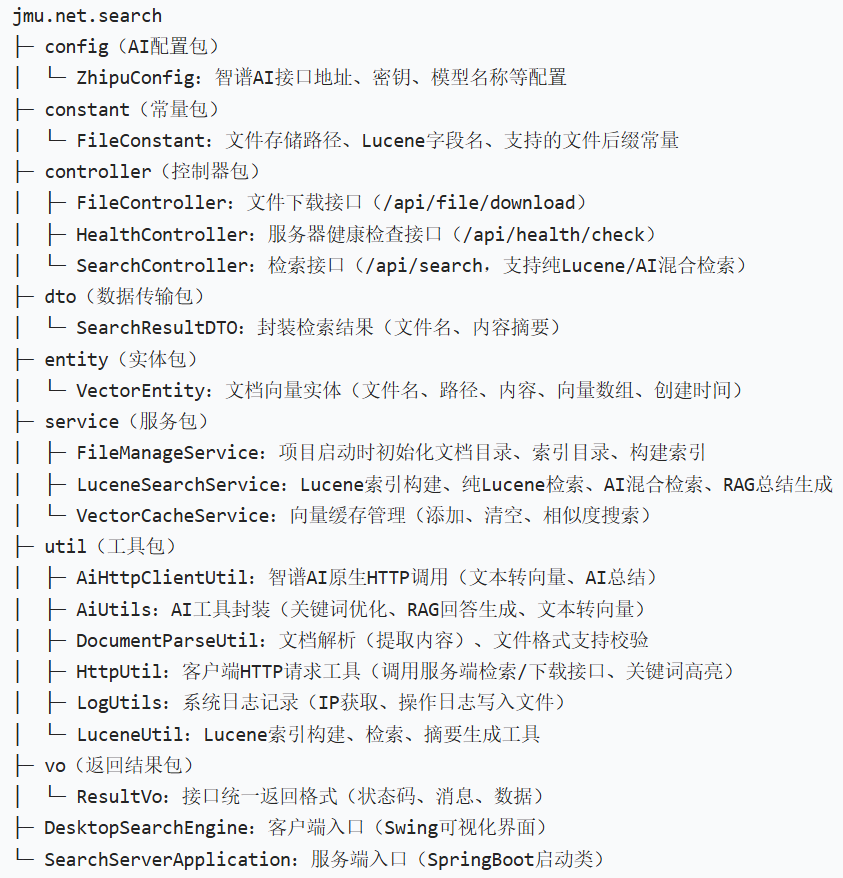 jmu.net.search
├─ config（AI配置包）
│  └─ ZhipuConfig：智谱AI接口地址、密钥、模型名称等配置
├─ constant（常量包）
│  └─ FileConstant：文件存储路径、Lucene字段名、支持的文件后缀常量
├─ controller（控制器包）
│  ├─ FileController：文件下载接口（/api/file/download）
│  ├─ HealthController：服务器健康检查接口（/api/health/check）
│  └─ SearchController：检索接口（/api/search，支持纯Lucene/AI混合检索）
├─ dto（数据传输包）
│  └─ SearchResultDTO：封装检索结果（文件名、内容摘要）
├─ entity（实体包）
│  └─ VectorEntity：文档向量实体（文件名、路径、内容、向量数组、创建时间）
├─ service（服务包）
│  ├─ FileManageService：项目启动时初始化文档目录、索引目录、构建索引
│  ├─ LuceneSearchService：Lucene索引构建、纯Lucene检索、AI混合检索、RAG总结生成
│  └─ VectorCacheService：向量缓存管理（添加、清空、相似度搜索）
├─ util（工具包）
│  ├─ AiHttpClientUtil：智谱AI原生HTTP调用（文本转向量、AI总结）
│  ├─ AiUtils：AI工具封装（关键词优化、RAG回答生成、文本转向量）
│  ├─ DocumentParseUtil：文档解析（提取内容）、文件格式支持校验
│  ├─ HttpUtil：客户端HTTP请求工具（调用服务端检索/下载接口、关键词高亮）
│  ├─ LogUtils：系统日志记录（IP获取、操作日志写入文件）
│  └─ LuceneUtil：Lucene索引构建、检索、摘要生成工具
├─ vo（返回结果包）
│  └─ ResultVo：接口统一返回格式（状态码、消息、数据）
├─ DesktopSearchEngine：客户端入口（Swing可视化界面）
└─ SearchServerApplication：服务端入口（SpringBoot启动类）